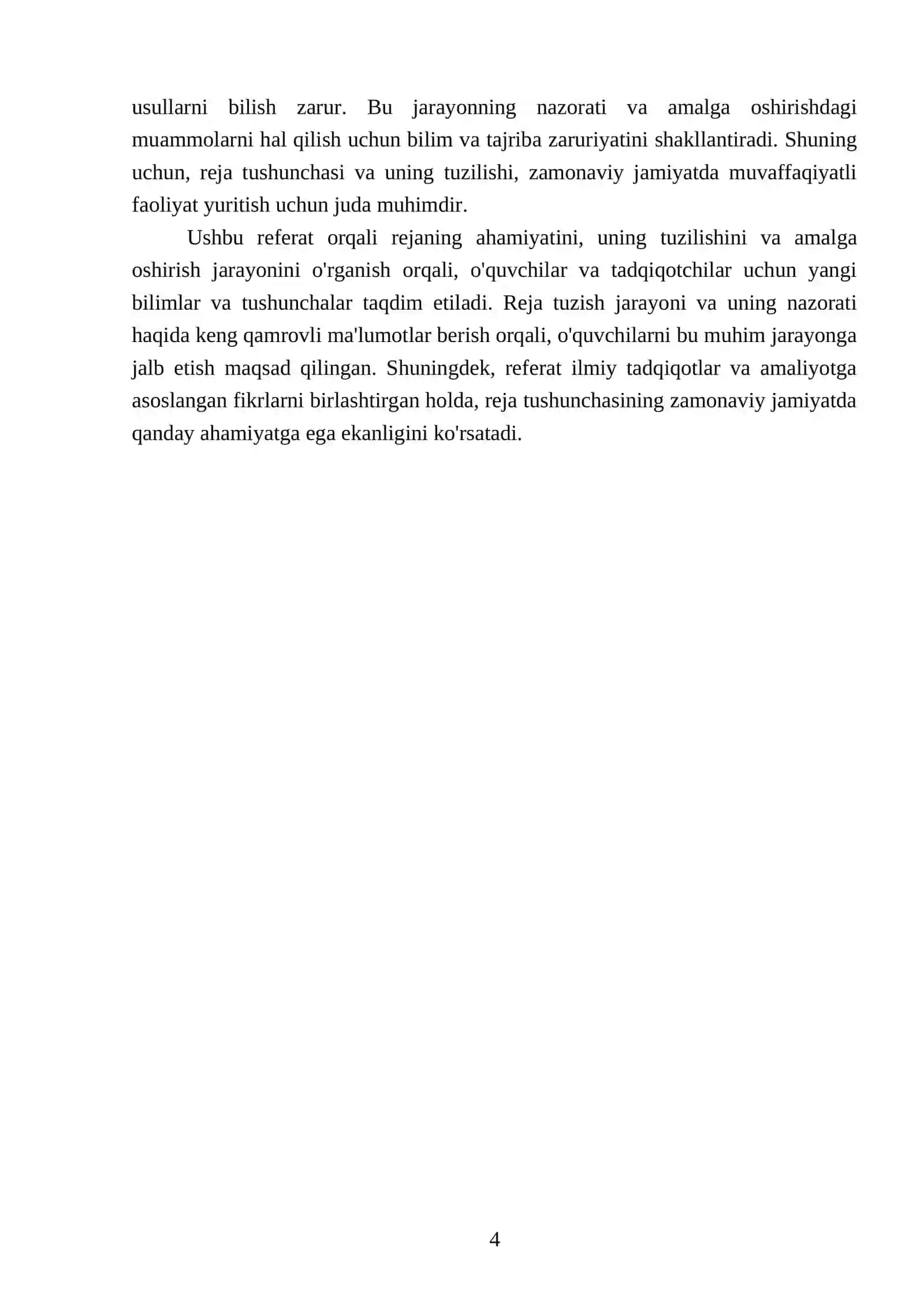 usullarni bilish zarur. Bu jarayonning nazorati va amalga oshirishdagi muammolarni hal qilish uchun bilim va tajriba zaruriyatini shakllantiradi. Shuning uchun, reja tushunchasi va uning tuzilishi, zamonaviy jamiyatda muvaffaqiyatli faoliyat yuritish uchun juda muhimdir.

Ushbu referat orqali rejaning ahamiyatini, uning tuzilishini va amalga oshirish jarayonini o'rganish orqali, o'quvchilar va tadqiqotchilar uchun yangi bilimlar va tushunchalar taqdim etiladi. Reja tuzish jarayoni va uning nazorati haqida keng qamrovli ma'lumotlar berish orqali, o'quvchilarni bu muhim jarayonga jalb etish maqsad qilingan. Shuningdek, referat ilmiy tadqiqotlar va amaliyotga asoslangan fikrlarni birlashtirgan holda, reja tushunchasining zamonaviy jamiyatda qanday ahamiyatga ega ekanligini ko'rsatadi.

4